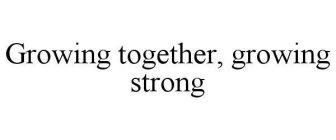 Growing together, growing strong